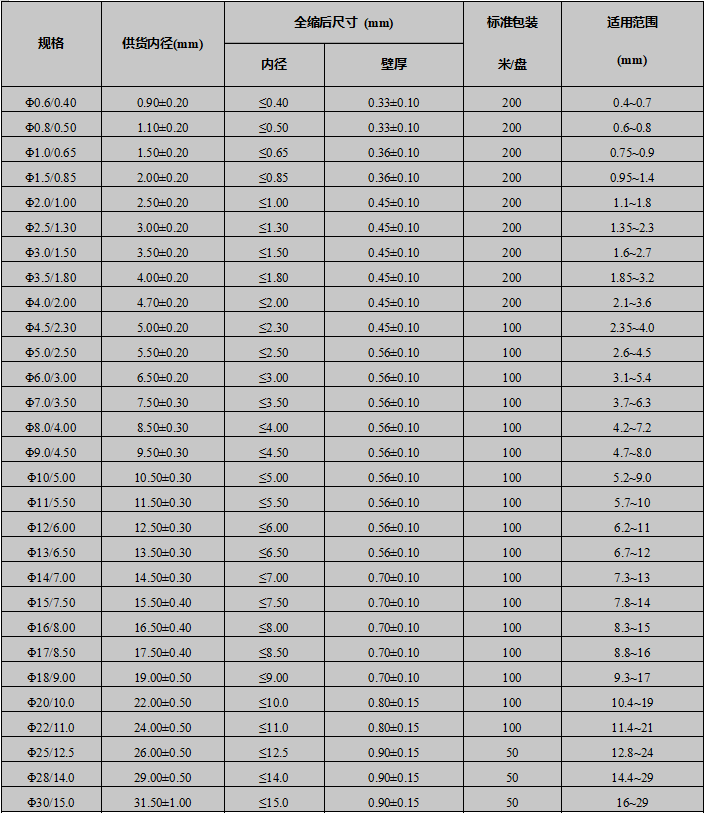 | 规格 | 供货内径(mm) | 全缩后尺寸 (mm) |  | 标准包装 | 适用范围 |
|---|---|---|---|---|---|
|  |  | 内径 | 壁厚 | 米/盘 | (mm) |
| Φ0.6/0.40 | 0.90±0.20 | ≤0.40 | 0.33±0.10 | 200 | 0.4~0.7 |
| Φ0.8/0.50 | 1.10±0.20 | ≤0.50 | 0.33±0.10 | 200 | 0.6~0.8 |
| Φ1.0/0.65 | 1.50±0.20 | ≤0.65 | 0.36±0.10 | 200 | 0.75~0.9 |
| Φ1.5/0.85 | 2.00±0.20 | ≤0.85 | 0.36±0.10 | 200 | 0.95~1.4 |
| Φ2.0/1.00 | 2.50±0.20 | ≤1.00 | 0.45±0.10 | 200 | 1.1~1.8 |
| Φ2.5/1.30 | 3.00±0.20 | ≤1.30 | 0.45±0.10 | 200 | 1.35~2.3 |
| Φ3.0/1.50 | 3.50±0.20 | ≤1.50 | 0.45±0.10 | 200 | 1.6~2.7 |
| Φ3.5/1.80 | 4.00±0.20 | ≤1.80 | 0.45±0.10 | 200 | 1.85~3.2 |
| Φ4.0/2.00 | 4.70±0.20 | ≤2.00 | 0.45±0.10 | 200 | 2.1~3.6 |
| Φ4.5/2.30 | 5.00±0.20 | ≤2.30 | 0.45±0.10 | 100 | 2.35~4.0 |
| Φ5.0/2.50 | 5.50±0.20 | ≤2.50 | 0.56±0.10 | 100 | 2.6~4.5 |
| Φ6.0/3.00 | 6.50±0.20 | ≤3.00 | 0.56±0.10 | 100 | 3.1~5.4 |
| Φ7.0/3.50 | 7.50±0.30 | ≤3.50 | 0.56±0.10 | 100 | 3.7~6.3 |
| Φ8.0/4.00 | 8.50±0.30 | ≤4.00 | 0.56±0.10 | 100 | 4.2~7.2 |
| Φ9.0/4.50 | 9.50±0.30 | ≤4.50 | 0.56±0.10 | 100 | 4.7~8.0 |
| Φ10/5.00 | 10.50±0.30 | ≤5.00 | 0.56±0.10 | 100 | 5.2~9.0 |
| Φ11/5.50 | 11.50±0.30 | ≤5.50 | 0.56±0.10 | 100 | 5.7~10 |
| Φ12/6.00 | 12.50±0.30 | ≤6.00 | 0.56±0.10 | 100 | 6.2~11 |
| Φ13/6.50 | 13.50±0.30 | ≤6.50 | 0.56±0.10 | 100 | 6.7~12 |
| Φ14/7.00 | 14.50±0.30 | ≤7.00 | 0.70±0.10 | 100 | 7.3~13 |
| Φ15/7.50 | 15.50±0.40 | ≤7.50 | 0.70±0.10 | 100 | 7.8~14 |
| Φ16/8.00 | 16.50±0.40 | ≤8.00 | 0.70±0.10 | 100 | 8.3~15 |
| Φ17/8.50 | 17.50±0.40 | ≤8.50 | 0.70±0.10 | 100 | 8.8~16 |
| Φ18/9.00 | 19.00±0.50 | ≤9.00 | 0.70±0.10 | 100 | 9.3~17 |
| Φ20/10.0 | 22.00±0.50 | ≤10.0 | 0.80±0.15 | 100 | 10.4~19 |
| Φ22/11.0 | 24.00±0.50 | ≤11.0 | 0.80±0.15 | 100 | 11.4~21 |
| Φ25/12.5 | 26.00±0.50 | ≤12.5 | 0.90±0.15 | 50 | 12.8~24 |
| Φ28/14.0 | 29.00±0.50 | ≤14.0 | 0.90±0.15 | 50 | 14.4~29 |
| Φ30/15.0 | 31.50±1.00 | ≤15.0 | 0.90±0.15 | 50 | 16~29 |